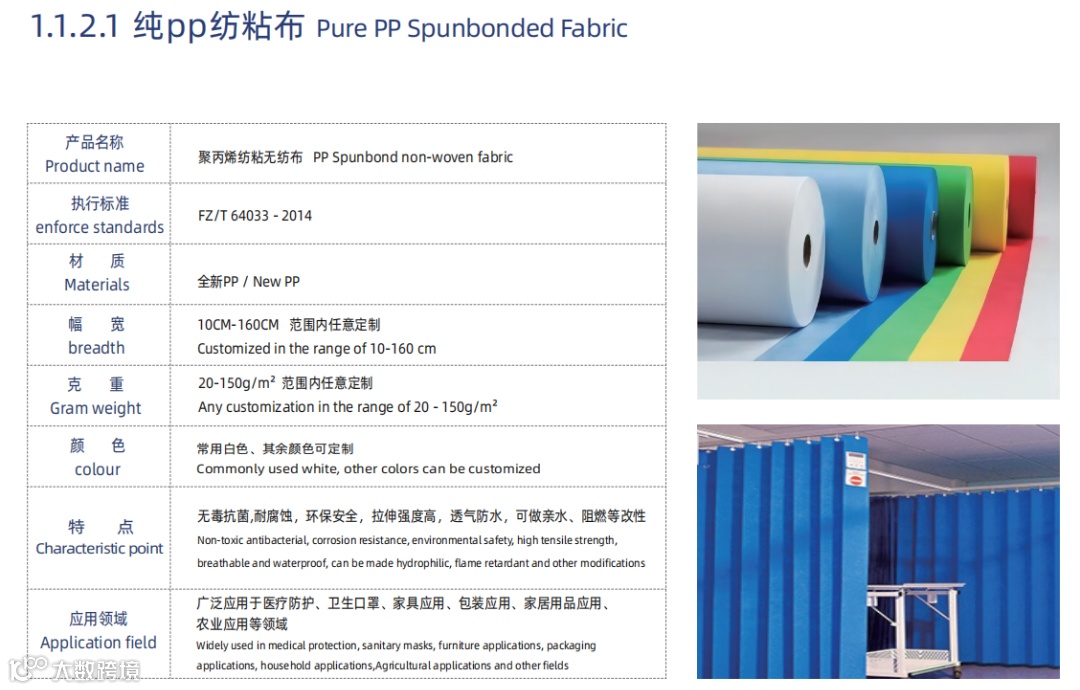 1.1.2.1 纯pp纺粘布 Pure PP Spunbonded Fabric

| 产品名称 Product name | 聚丙烯纺粘无纺布 PP Spunbond non-woven fabric |
|---|---|
| 执行标准 enforce standards | FZ/T 64033 - 2014 |
| 材 质 Materials | 全新PP / New PP |
| 幅 宽 breadth | 10CM-160CM 范围内任意定制 Customized in the range of 10-160 cm |
| 克 重 Gram weight | 20-150g/m² 范围内任意定制 Any customization in the range of 20 - 150g/m² |
| 颜 色 colour | 常用白色、其余颜色可定制 Commonly used white, other colors can be customized |
| 特 点 Characteristic point | 无毒抗菌,耐腐蚀，环保安全，拉伸强度高，透气防水，可做亲水、阻燃等改性 Non-toxic antibacterial, corrosion resistance, environmental safety, high tensile strength, breathable and waterproof, can be made hydrophilic, flame retardant and other modifications |
| 应用领域 Application field | 广泛应用于医疗防护、卫生口罩、家具应用、包装应用、家居用品应用、农业应用等领域 Widely used in medical protection, sanitary masks, furniture applications, packaging applications, household applications,Agricultural applications and other fields |

大数跨境